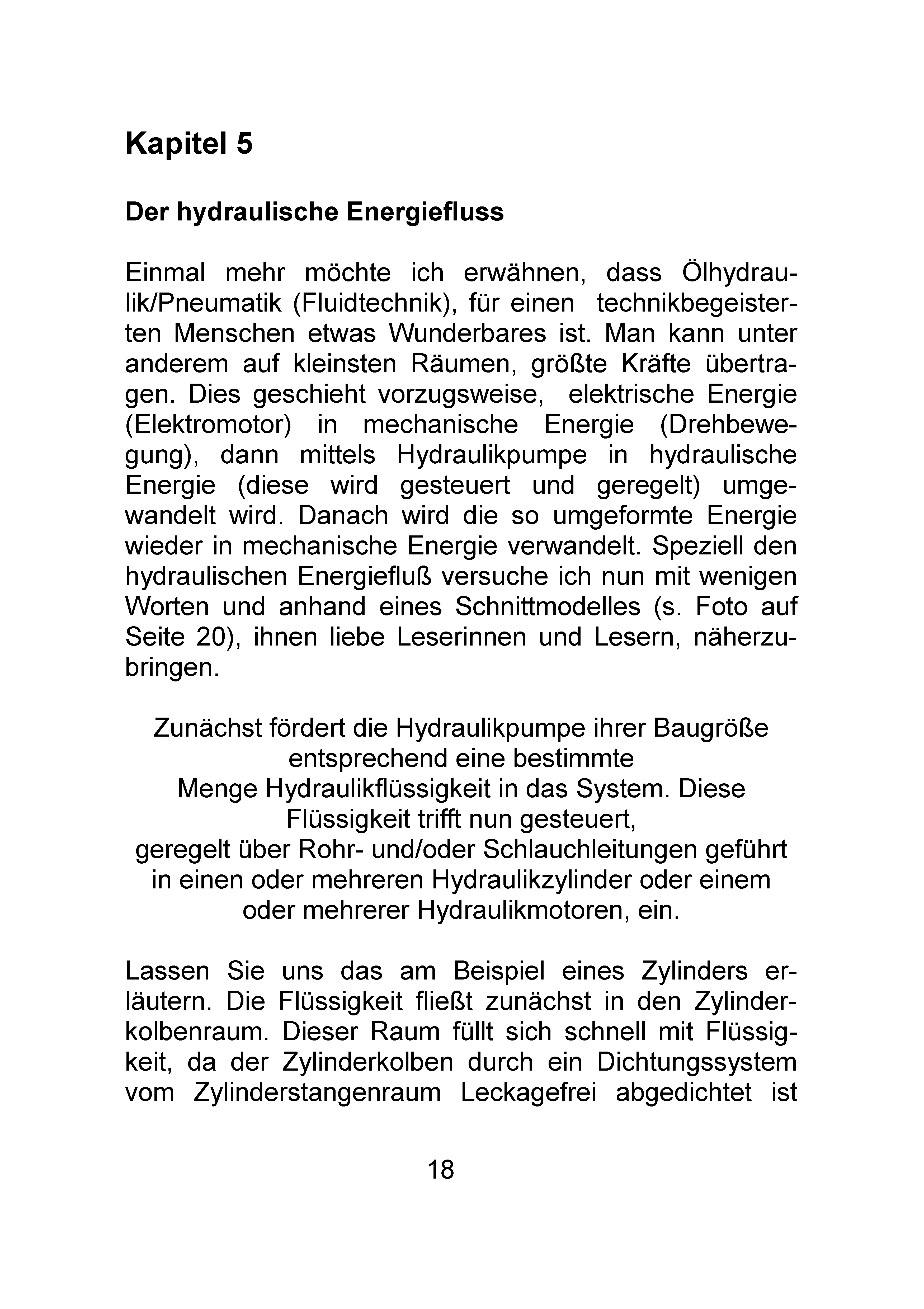 Kapitel 5

Der hydraulische Energiefluss

Einmal mehr möchte ich erwähnen, dass Ölhydraulik/Pneumatik (Fluidtechnik), für einen technikbegeisterten Menschen etwas Wunderbares ist. Man kann unter anderem auf kleinsten Räumen, größte Kräfte übertragen. Dies geschieht vorzugsweise, elektrische Energie (Elektromotor) in mechanische Energie (Drehbewegung), dann mittels Hydraulikpumpe in hydraulische Energie (diese wird gesteuert und geregelt) umgewandelt wird. Danach wird die so umgeformte Energie wieder in mechanische Energie verwandelt. Speziell den hydraulischen Energiefluß versuche ich nun mit wenigen Worten und anhand eines Schnittmodelles (s. Foto auf Seite 20), ihnen liebe Leserinnen und Lesern, näherzubringen.

Zunächst fördert die Hydraulikpumpe ihrer Baugröße entsprechend eine bestimmte
Menge Hydraulikflüssigkeit in das System. Diese Flüssigkeit trifft nun gesteuert,
geregelt über Rohr- und/oder Schlauchleitungen geführt in einen oder mehreren Hydraulikzylinder oder einem oder mehrerer Hydraulikmotoren, ein.

Lassen Sie uns das am Beispiel eines Zylinders erläutern. Die Flüssigkeit fließt zunächst in den Zylinderkolbenraum. Dieser Raum füllt sich schnell mit Flüssigkeit, da der Zylinderkolben durch ein Dichtungssystem vom Zylinderstangenraum Leckagefrei abgedichtet ist

18